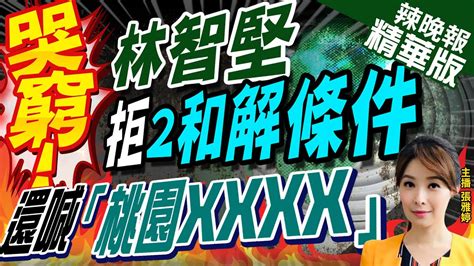 哭窮!

林智堅

拒2和解條件

還喊「桃園XXXX」

辣晚報
精華版

主播 張雅婷